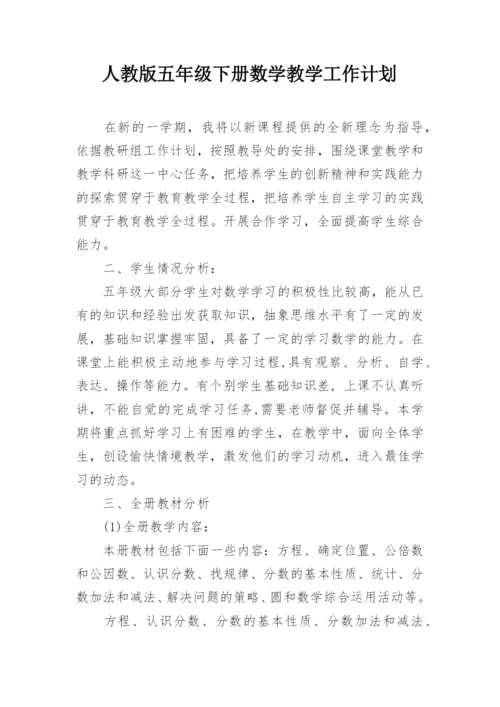 人教版五年级下册数学教学工作计划

在新的一学期，我将以新课程提供的全新理念为指导，依据教研组工作计划，按照教导处的安排，围绕课堂教学和教学科研这一中心任务，把培养学生的创新精神和实践能力的探索贯穿于教育教学全过程，把培养学生自主学习的实践贯穿于教育教学全过程。开展合作学习，全面提高学生综合能力。

二、学生情况分析：

五年级大部分学生对数学学习的积极性比较高，能从已有的知识和经验出发获取知识，抽象思维水平有了一定的发展，基础知识掌握牢固，具备了一定的学习数学的能力。在课堂上能积极主动地参与学习过程，具有观察、分析、自学、表达、操作等能力。有个别学生基础知识差，上课不认真听讲，不能自觉的完成学习任务，需要老师督促并辅导。本学期将重点抓好学习上有困难的学生，在教学中，面向全体学生，创设愉快情境教学，激发他们的学习动机，进入最佳学习的动态。

三、全册教材分析

(1)全册教学内容：

本册教材包括下面一些内容：方程、确定位置、公倍数和公因数、认识分数、找规律、分数的基本性质、统计、分数加法和减法、解决问题的策略、圆和数学综合运用活动等。

方程、认识分数、分数的基本性质、分数加法和减法、